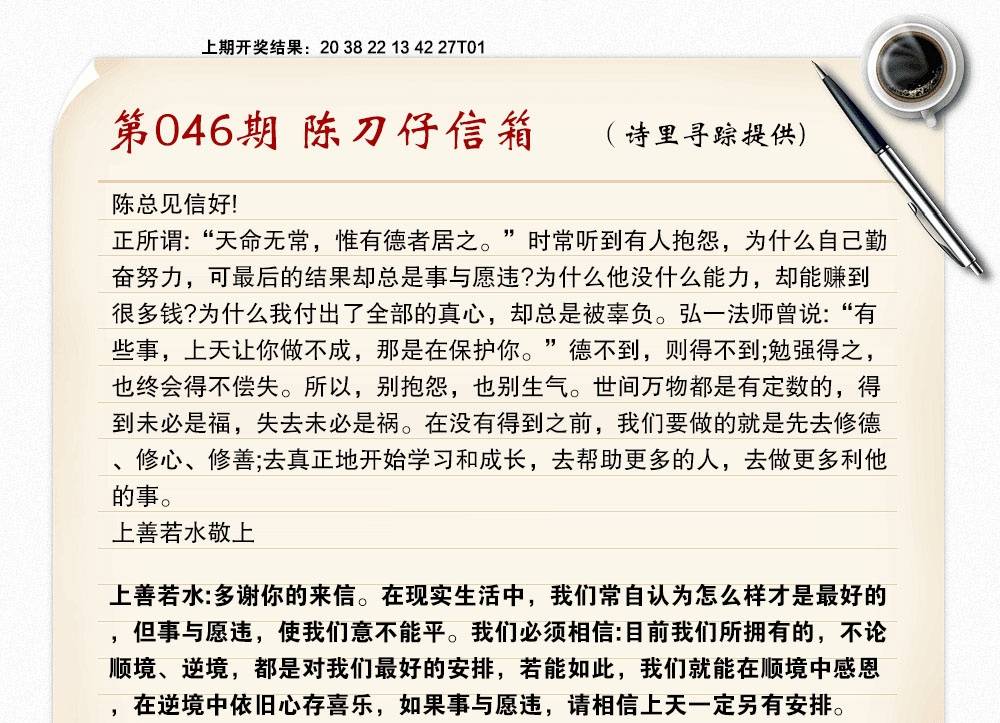 上期开奖结果：20 38 22 13 42 27T01

第046期 陈刀仔信箱 （诗里寻踪提供）

陈总见信好!
正所谓:“天命无常，惟有德者居之。”时常听到有人抱怨，为什么自己勤奋努力，可最后的结果却总是事与愿违?为什么他没什么能力，却能赚到很多钱?为什么我付出了全部的真心，却总是被辜负。弘一法师曾说:“有些事，上天让你做不成，那是在保护你。”德不到，则得不到;勉强得之，也终会得不偿失。所以，别抱怨，也别生气。世间万物都是有定数的，得到未必是福，失去未必是祸。在没有得到之前，我们要做的就是先去修德、修心、修善;去真正地开始学习和成长，去帮助更多的人，去做更多利他的事。
上善若水敬上

上善若水:多谢你的来信。在现实生活中，我们常自认为怎么样才是最好的，但事与愿违，使我们意不能平。我们必须相信:目前我们所拥有的，不论顺境、逆境，都是对我们最好的安排，若能如此，我们就能在顺境中感恩，在逆境中依旧心存喜乐，如果事与愿违，请相信上天一定另有安排。